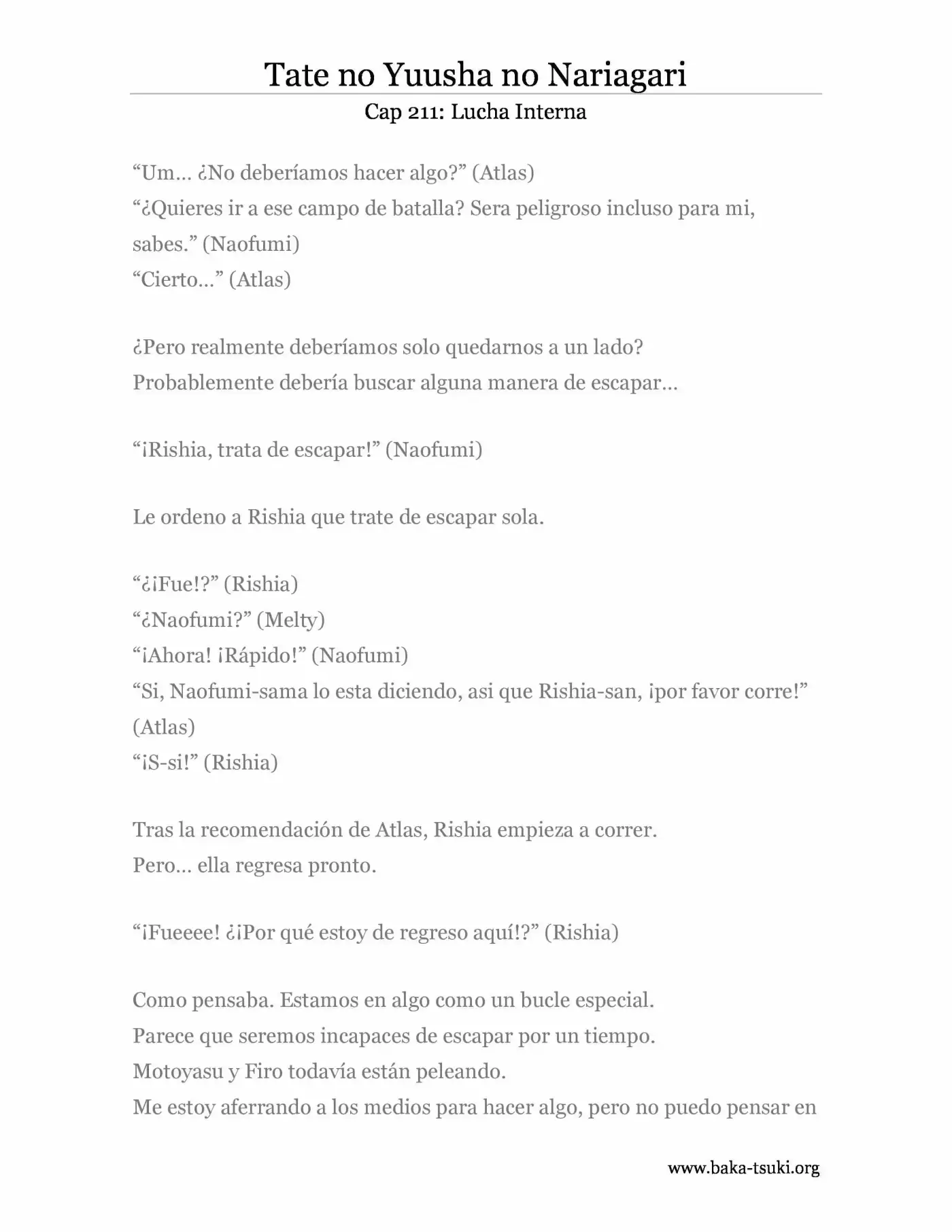 Tate no Yuusha no Nariagari

Cap 211: Lucha Interna

"Um… ¿No deberíamos hacer algo?" (Atlas)
"¿Quieres ir a ese campo de batalla? Sera peligroso incluso para mi, sabes." (Naofumi)
"Cierto…" (Atlas)

¿Pero realmente deberíamos solo quedarnos a un lado?
Probablemente debería buscar alguna manera de escapar…

"¡Rishia, trata de escapar!" (Naofumi)

Le ordeno a Rishia que trate de escapar sola.

"¿¡Fue!?" (Rishia)
"¿Naofumi?" (Melty)
"¡Ahora! ¡Rápido!" (Naofumi)
"Si, Naofumi-sama lo esta diciendo, asi que Rishia-san, ¡por favor corre!" (Atlas)
"¡S-si!" (Rishia)

Tras la recomendación de Atlas, Rishia empieza a correr.
Pero… ella regresa pronto.

"¡Fueeee! ¿¡Por qué estoy de regreso aquí!?" (Rishia)

Como pensaba. Estamos en algo como un bucle especial.
Parece que seremos incapaces de escapar por un tiempo.
Motoyasu y Firo todavía están peleando.
Me estoy aferrando a los medios para hacer algo, pero no puedo pensar en

www.baka-tsuki.org